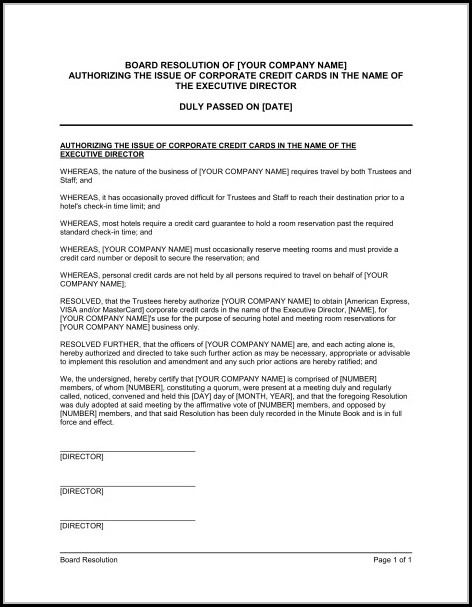 BOARD RESOLUTION OF [YOUR COMPANY NAME]
AUTHORIZING THE ISSUE OF CORPORATE CREDIT CARDS IN THE NAME OF THE EXECUTIVE DIRECTOR

DULY PASSED ON [DATE]

AUTHORIZING THE ISSUE OF CORPORATE CREDIT CARDS IN THE NAME OF THE EXECUTIVE DIRECTOR

WHEREAS, the nature of the business of [YOUR COMPANY NAME] requires travel by both Trustees and Staff; and

WHEREAS, it has occasionally proved difficult for Trustees and Staff to reach their destination prior to a hotel's check-in time limit; and

WHEREAS, most hotels require a credit card guarantee to hold a room reservation past the required standard check-in time; and

WHEREAS, [YOUR COMPANY NAME] must occasionally reserve meeting rooms and must provide a credit card number or deposit to secure the reservation; and

WHEREAS, personal credit cards are not held by all persons required to travel on behalf of [YOUR COMPANY NAME];

RESOLVED, that the Trustees hereby authorize [YOUR COMPANY NAME] to obtain [American Express, VISA and/or MasterCard] corporate credit cards in the name of the Executive Director, [NAME], for [YOUR COMPANY NAME]'s use for the purpose of securing hotel and meeting room reservations for [YOUR COMPANY NAME] business only.

RESOLVED FURTHER, that the officers of [YOUR COMPANY NAME] are, and each acting alone is, hereby authorized and directed to take such further action as may be necessary, appropriate or advisable to implement this resolution and amendment and any such prior actions are hereby ratified; and

We, the undersigned, hereby certify that [YOUR COMPANY NAME] is comprised of [NUMBER] members, of whom [NUMBER], constituting a quorum, were present at a meeting duly and regularly called, noticed, convened and held this [DAY] day of [MONTH, YEAR], and that the foregoing Resolution was duly adopted at said meeting by the affirmative vote of [NUMBER] members, and opposed by [NUMBER] members, and that said Resolution has been duly recorded in the Minute Book and is in full force and effect.

[DIRECTOR]

[DIRECTOR]

[DIRECTOR]

Board Resolution
Page 1 of 1